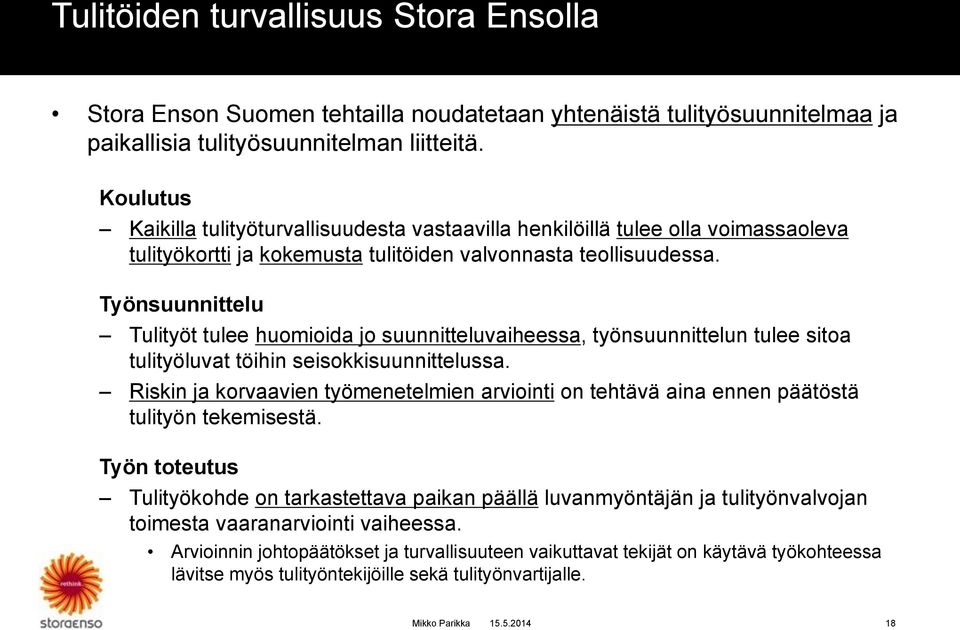 Tulitöiden turvallisuus Stora Ensolla

• Stora Enson Suomen tehtailla noudatetaan yhtenäistä tulityösuunnitelmaa ja paikallisia tulityösuunnitelman liitteitä.

Koulutus

– Kaikilla tulityöturvallisuudesta vastaavilla henkilöillä tulee olla voimassaoleva tulityökortti ja kokemusta tulitöiden valvonnasta teollisuudessa.

Työnsuunnittelu

– Tulityöt tulee huomioida jo suunnitteluvaiheessa, työnsuunnittelun tulee sitoa tulityöluvat töihin seisokkisuunnittelussa.

– Riskin ja korvaavien työmenetelmien arviointi on tehtävä aina ennen päätöstä tulityön tekemisestä.

Työn toteutus

– Tulityökohde on tarkastettava paikan päällä luvanmyöntäjän ja tulityönvalvojan toimesta vaaranarviointi vaiheessa.

• Arvioinnin johtopäätökset ja turvallisuuteen vaikuttavat tekijät on käytävä työkohteessa lävitse myös tulityöntekijöille sekä tulityönvartijalle.

rethink

storaenso

Mikko Parikka 15.5.2014

18